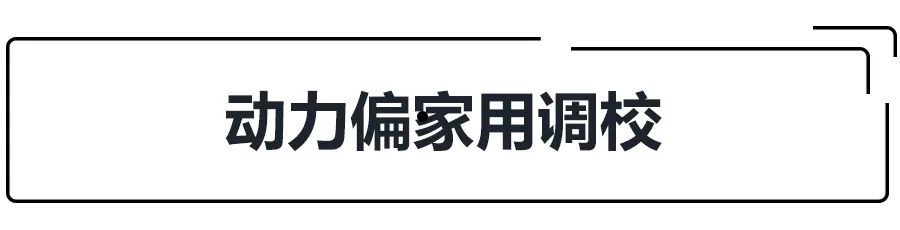 动力偏家用调校